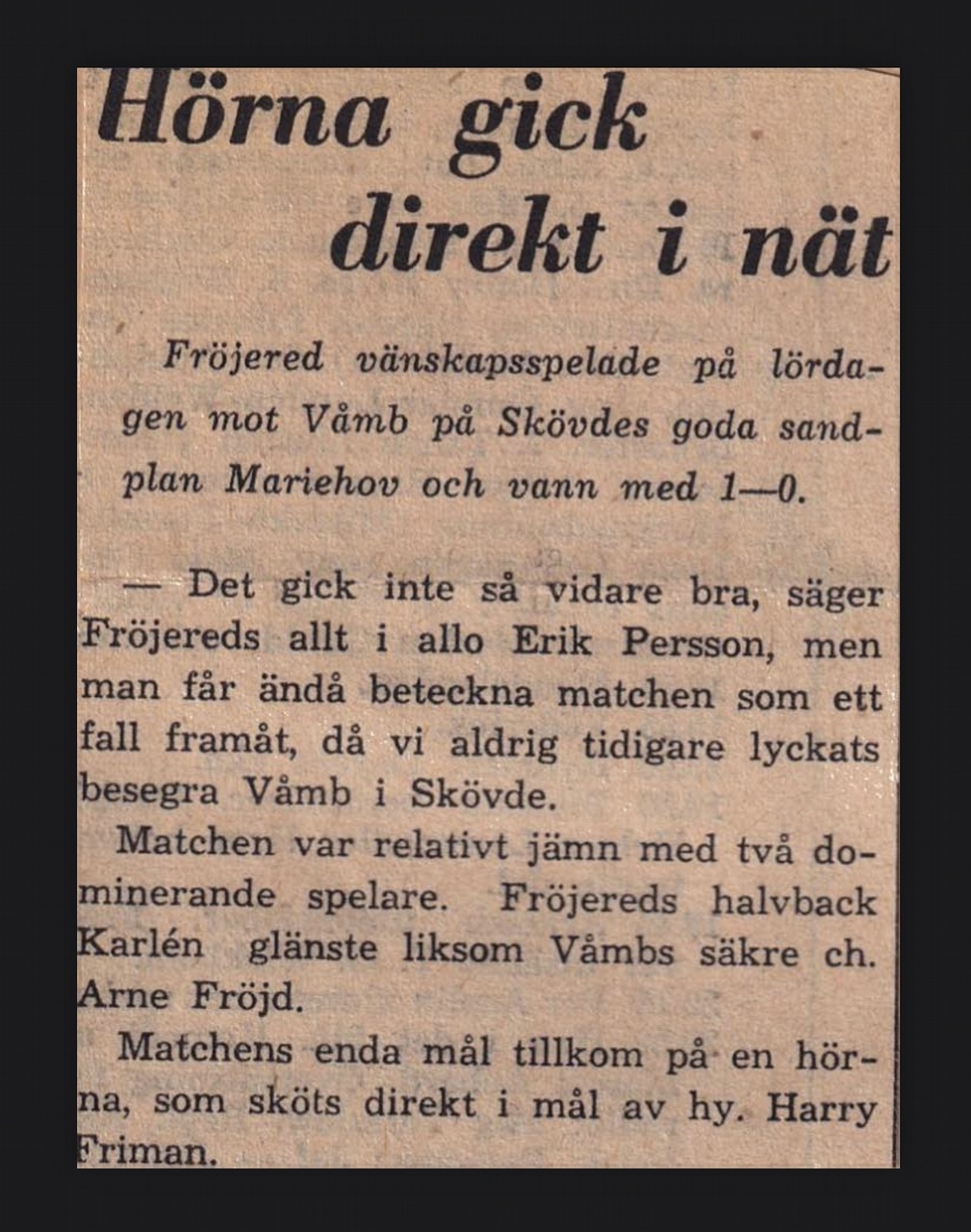 Hörna gick direkt i nät

Fröjered vänskapsspelade på lördagen mot Våmb på Skövdes goda sandplan Mariehov och vann med 1—0.

— Det gick inte så vidare bra, säger Fröjereds allt i allo Erik Persson, men man får ändå beteckna matchen som ett fall framåt, då vi aldrig tidigare lyckats besegra Våmb i Skövde.

Matchen var relativt jämn med två dominerande spelare. Fröjereds halvback Karlén glänste liksom Våmbs säkre ch. Arne Fröjd.

Matchens enda mål tillkom på en hörna, som sköts direkt i mål av hy. Harry Friman.